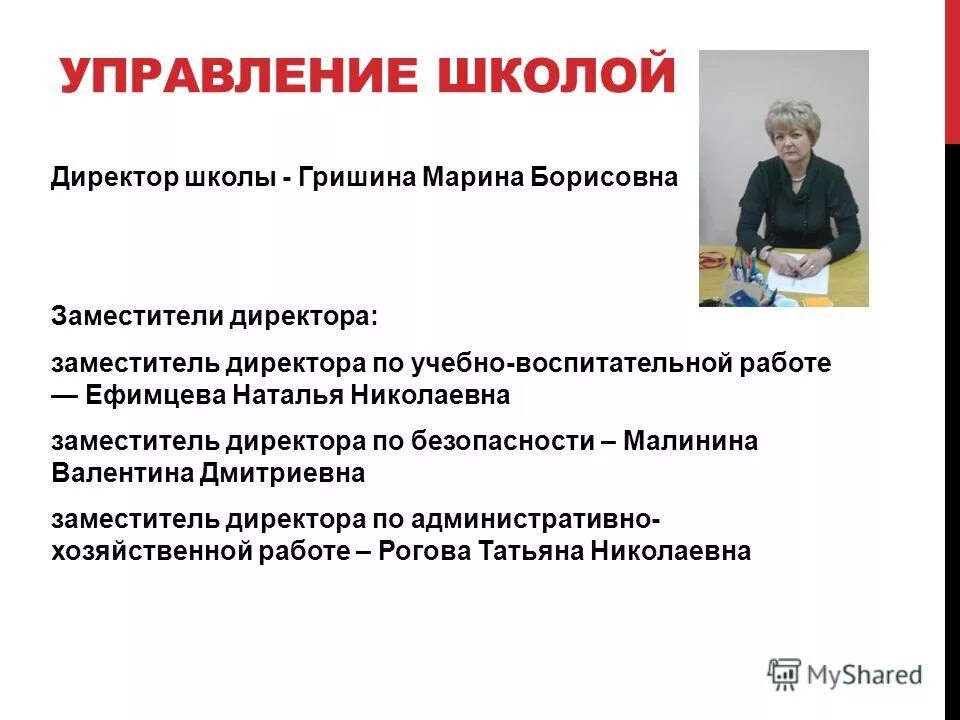 УПРАВЛЕНИЕ ШКОЛОЙ

Директор школы - Гришина Марина Борисовна

Заместители директора:

заместитель директора по учебно-воспитательной работе — Ефимцева Наталья Николаевна

заместитель директора по безопасности – Малинина Валентина Дмитриевна

заместитель директора по административно-хозяйственной работе – Рогова Татьяна Николаевна

MyShared